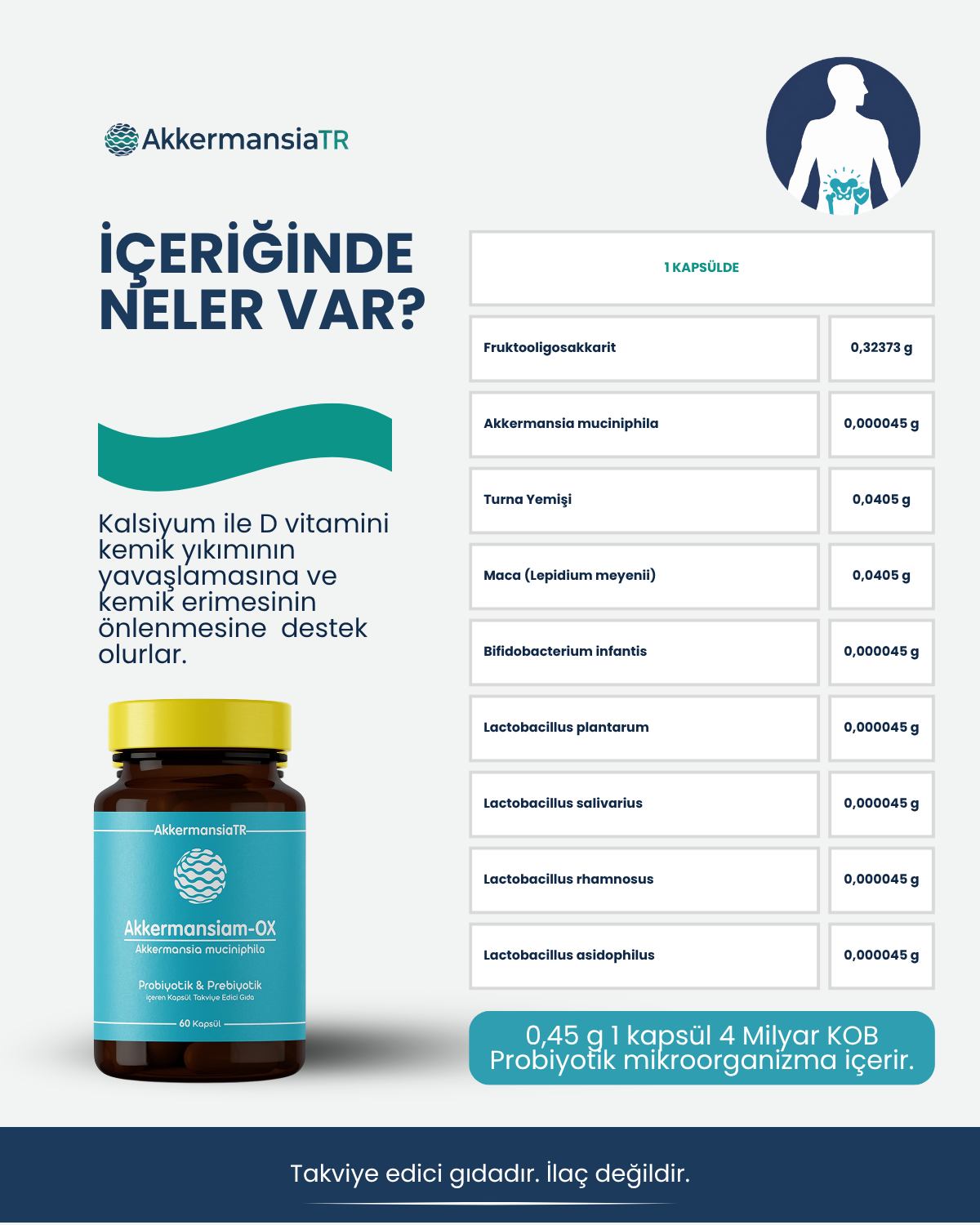 AkkermansiaTR

İÇERİĞİNDE NELER VAR?

Kalsiyum ile D vitamini kemik yıkımının yavaşlamasına ve kemik erimesinin önlenmesine destek olurlar.

AkkermansiaTR
Akkermansiam-OX
Akkermansia muciniphila
Probiyotik & Prebiyotik
içeren Kapsül Takviye Edici Gıda
60 Kapsül

| 1 KAPSÜLDE | |
|---|---|
| Fruktooligosakkarit | 0,32373 g |
| Akkermansia muciniphila | 0,000045 g |
| Turna Yemişi | 0,0405 g |
| Maca (Lepidium meyenii) | 0,0405 g |
| Bifidobacterium infantis | 0,000045 g |
| Lactobacillus plantarum | 0,000045 g |
| Lactobacillus salivarius | 0,000045 g |
| Lactobacillus rhamnosus | 0,000045 g |
| Lactobacillus asidophilus | 0,000045 g |

0,45 g 1 kapsül 4 Milyar KOB Probiyotik mikroorganizma içerir.

Takviye edici gıdadır. İlaç değildir.